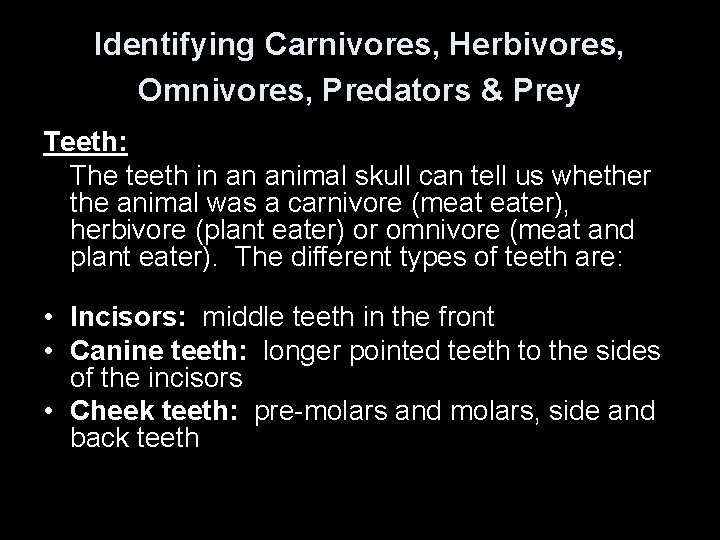 Identifying Carnivores, Herbivores, Omnivores, Predators & Prey

Teeth:

The teeth in an animal skull can tell us whether the animal was a carnivore (meat eater), herbivore (plant eater) or omnivore (meat and plant eater). The different types of teeth are:

• Incisors: middle teeth in the front
• Canine teeth: longer pointed teeth to the sides of the incisors
• Cheek teeth: pre-molars and molars, side and back teeth